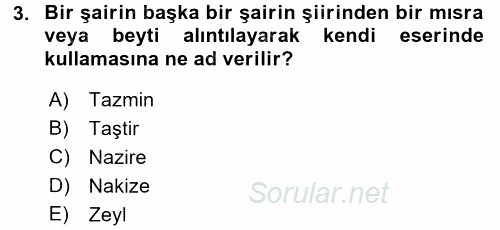 3. Bir şairin başka bir şairin şiirinden bir mısra veya beyti alıntılayarak kendi eserinde kullamasına ne ad verilir?

A) Tazmin
B) Taştir
C) Nazire
D) Nakize
E) Zeyl

Sorular.net